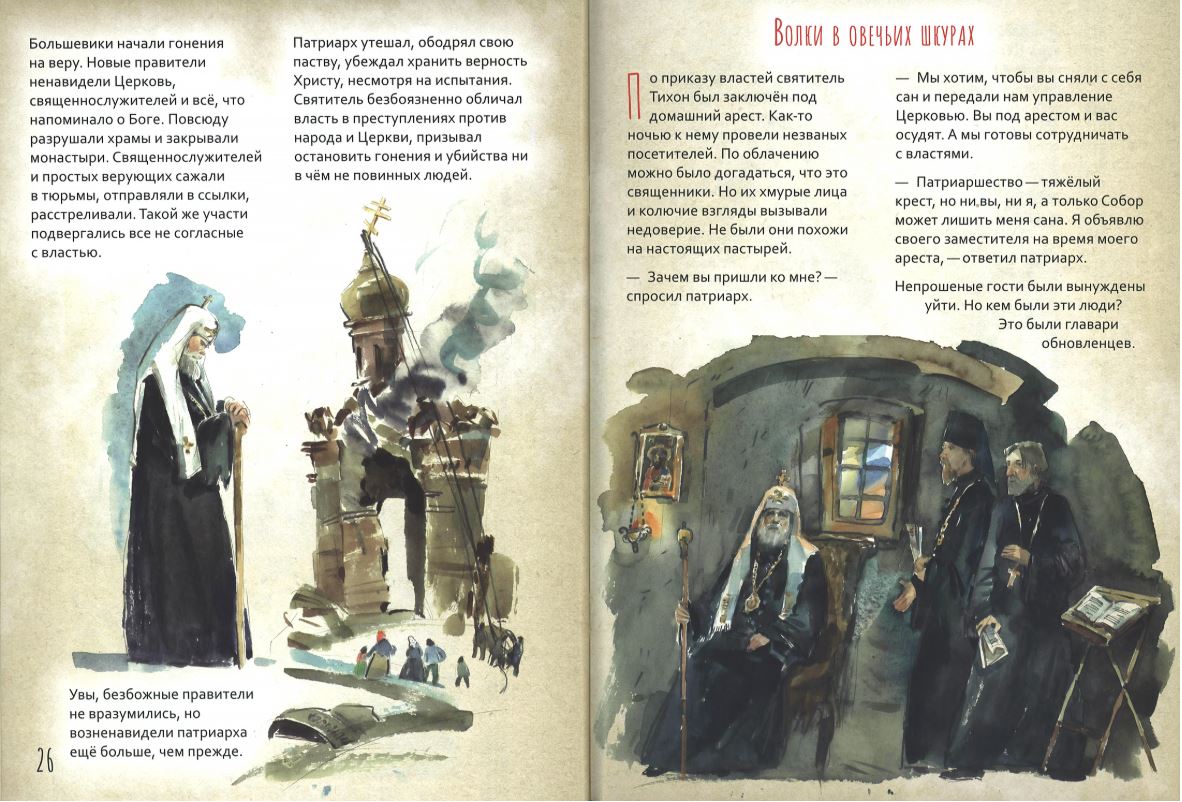 Большевики начали гонения на веру. Новые правители ненавидели Церковь, священнослужителей и всё, что напоминало о Боге. Повсюду разрушали храмы и закрывали монастыри. Священнослужителей и простых верующих сажали в тюрьмы, отправляли в ссылки, расстреливали. Такой же участи подвергались все не согласные с властью.

Патриарх утешал, ободрял свою паству, убеждал хранить верность Христу, несмотря на испытания. Святитель безбоязненно обличал власть в преступлениях против народа и Церкви, призывал остановить гонения и убийства ни в чём не повинных людей.

Увы, безбожные правители не вразумились, но возненавидели патриарха ещё больше, чем прежде.

26

Волки в овечьих шкурах

По приказу властей святитель Тихон был заключён под домашний арест. Как-то ночью к нему провели незваных посетителей. По облачению можно было догадаться, что это священники. Но их хмурые лица и колючие взгляды вызывали недоверие. Не были они похожи на настоящих пастырей.

— Зачем вы пришли ко мне? — спросил патриарх.

— Мы хотим, чтобы вы сняли с себя сан и передали нам управление Церковью. Вы под арестом и вас осудят. А мы готовы сотрудничать с властями.

— Патриаршество — тяжёлый крест, но ни вы, ни я, а только Собор может лишить меня сана. Я объявлю своего заместителя на время моего ареста, — ответил патриарх.

Непрошеные гости были вынуждены уйти. Но кем были эти люди? Это были главари обновленцев.